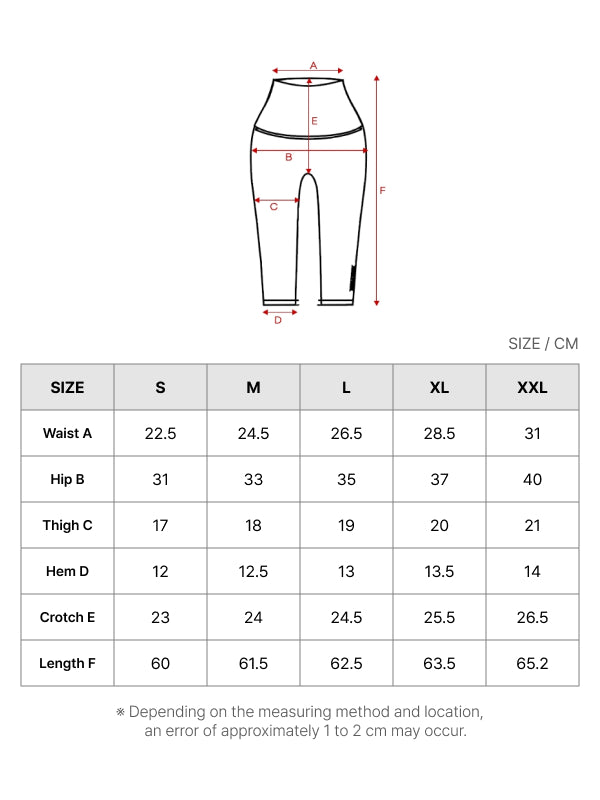 A

E

B

F

C

D

SIZE / CM

| SIZE | S | M | L | XL | XXL |
|---|---|---|---|---|---|
| Waist A | 22.5 | 24.5 | 26.5 | 28.5 | 31 |
| Hip B | 31 | 33 | 35 | 37 | 40 |
| Thigh C | 17 | 18 | 19 | 20 | 21 |
| Hem D | 12 | 12.5 | 13 | 13.5 | 14 |
| Crotch E | 23 | 24 | 24.5 | 25.5 | 26.5 |
| Length F | 60 | 61.5 | 62.5 | 63.5 | 65.2 |

※ Depending on the measuring method and location, an error of approximately 1 to 2 cm may occur.